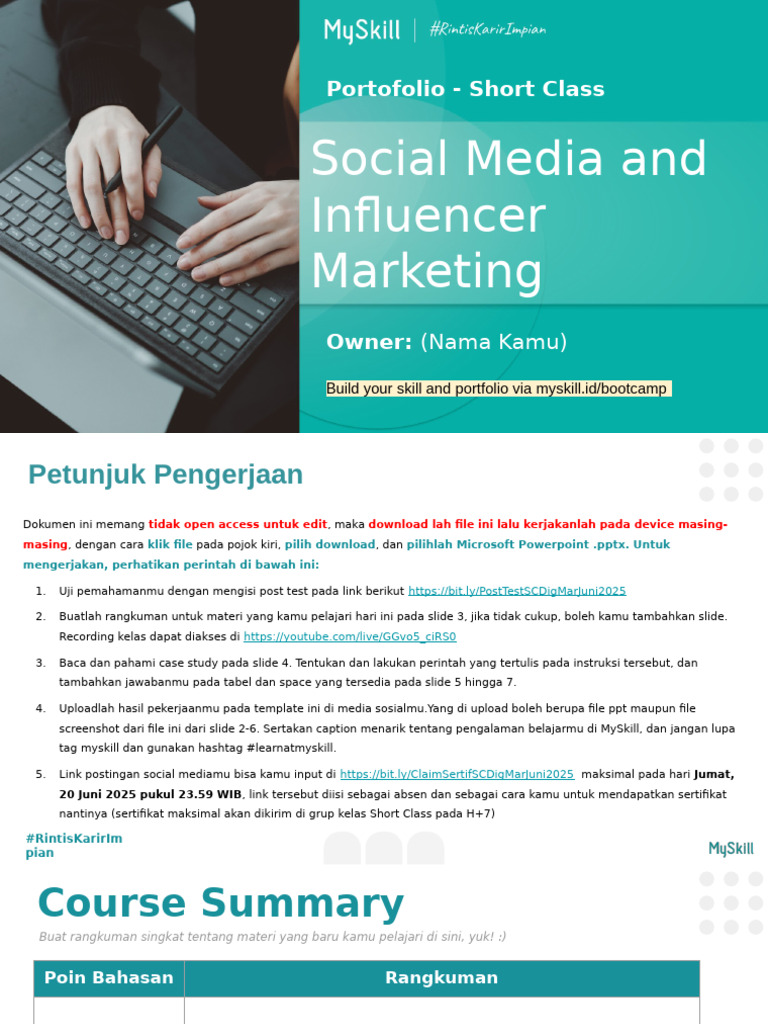 MySkill | #RintisKarirImpian

Portofolio - Short Class

Social Media and Influencer Marketing

Owner: (Nama Kamu)

Build your skill and portfolio via myskill.id/bootcamp

Petunjuk Pengerjaan

Dokumen ini memang tidak open access untuk edit, maka download lah file ini lalu kerjakanlah pada device masing-masing, dengan cara klik file pada pojok kiri, pilih download, dan pilihlah Microsoft Powerpoint .pptx. Untuk mengerjakan, perhatikan perintah di bawah ini:

1. Uji pemahamanmu dengan mengisi post test pada link berikut https://bit.ly/PostTestSCDigMarJuni2025
2. Buatlah rangkuman untuk materi yang kamu pelajari hari ini pada slide 3, jika tidak cukup, boleh kamu tambahkan slide. Recording kelas dapat diakses di https://youtube.com/live/GGvo5_ciRS0
3. Baca dan pahami case study pada slide 4. Tentukan dan lakukan perintah yang tertulis pada instruksi tersebut, dan tambahkan jawabanmu pada tabel dan space yang tersedia pada slide 5 hingga 7.
4. Uploadlah hasil pekerjaanmu pada template ini di media sosialmu.Yang di upload boleh berupa file ppt maupun file screenshot dari file ini dari slide 2-6. Sertakan caption menarik tentang pengalaman belajarmu di MySkill, dan jangan lupa tag myskill dan gunakan hashtag #learnatmyskill.
5. Link postingan social mediamu bisa kamu input di https://bit.ly/ClaimSertifSCDigMarJuni2025 maksimal pada hari Jumat, 20 Juni 2025 pukul 23.59 WIB, link tersebut diisi sebagai absen dan sebagai cara kamu untuk mendapatkan sertifikat nantinya (sertifikat maksimal akan dikirim di grup kelas Short Class pada H+7)

#RintisKarirImpian

MySkill

Course Summary

Buat rangkuman singkat tentang materi yang baru kamu pelajari di sini, yuk! :)

| Poin Bahasan | Rangkuman |
|---|---|
| | |